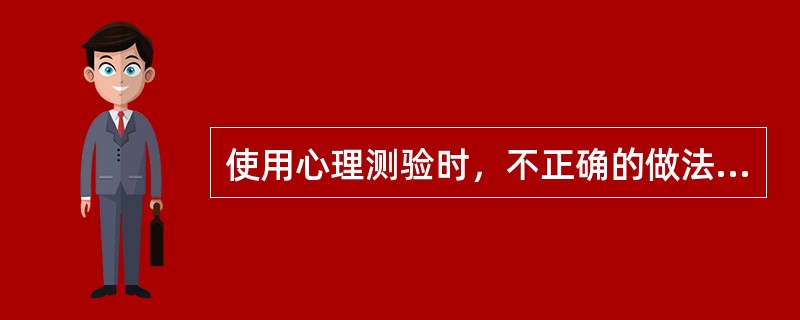 使用心理测验时，不正确的做法...